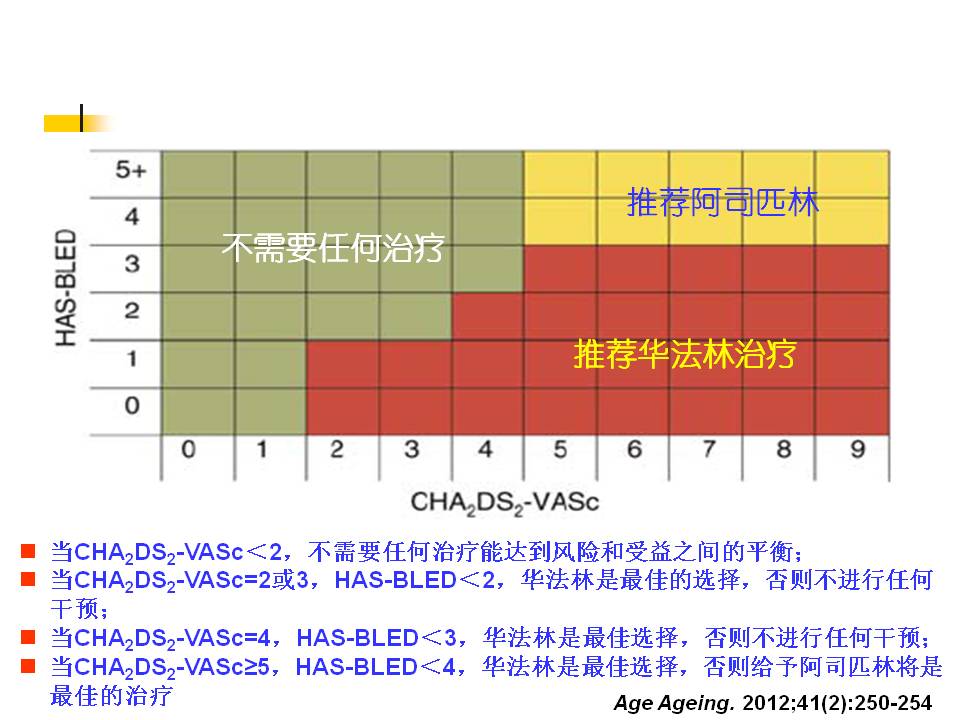 HAS-BLED

5+
4
3
2
1
0

不需要任何治疗

推荐阿司匹林

推荐华法林治疗

0 1 2 3 4 5 6 7 8 9

$CHA_2DS_2$-VASc

■ 当$CHA_2DS_2$-VASc＜2，不需要任何治疗能达到风险和受益之间的平衡；
■ 当$CHA_2DS_2$-VASc=2或3，HAS-BLED＜2，华法林是最佳的选择，否则不进行任何干预；
■ 当$CHA_2DS_2$-VASc=4，HAS-BLED＜3，华法林是最佳选择，否则不进行任何干预；
■ 当$CHA_2DS_2$-VASc≥5，HAS-BLED＜4，华法林是最佳选择，否则给予阿司匹林将是最佳的治疗

Age Ageing. 2012;41(2):250-254